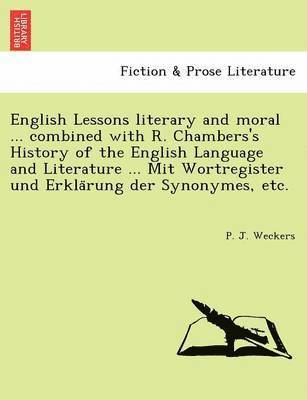 BRITISH LIBRARY

Fiction & Prose Literature

English Lessons literary and moral ... combined with R. Chambers's History of the English Language and Literature ... Mit Wortregister und Erklärung der Synonymes, etc.

P. J. Weckers